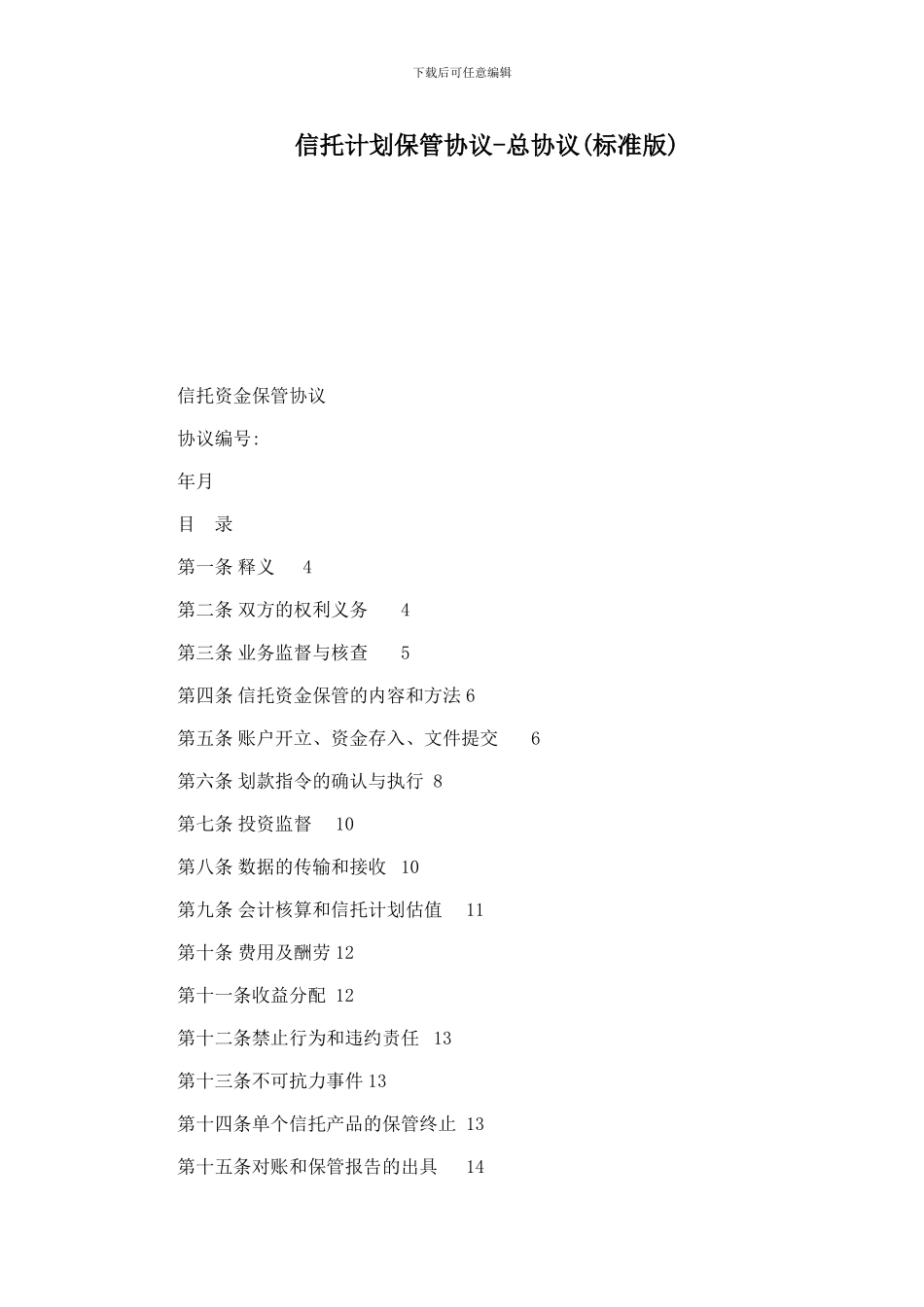 下载后可任意编辑

信托计划保管协议-总协议(标准版)

信托资金保管协议

协议编号:

年月

目　录

第一条 释义　4

第二条 双方的权利义务　4

第三条 业务监督与核查　5

第四条 信托资金保管的内容和方法 6

第五条 账户开立、资金存入、文件提交　6

第六条 划款指令的确认与执行 8

第七条 投资监督　10

第八条 数据的传输和接收　10

第九条 会计核算和信托计划估值　11

第十条 费用及酬劳 12

第十一条收益分配 12

第十二条禁止行为和违约责任　13

第十三条不可抗力事件 13

第十四条单个信托产品的保管终止 13

第十五条对账和保管报告的出具　14